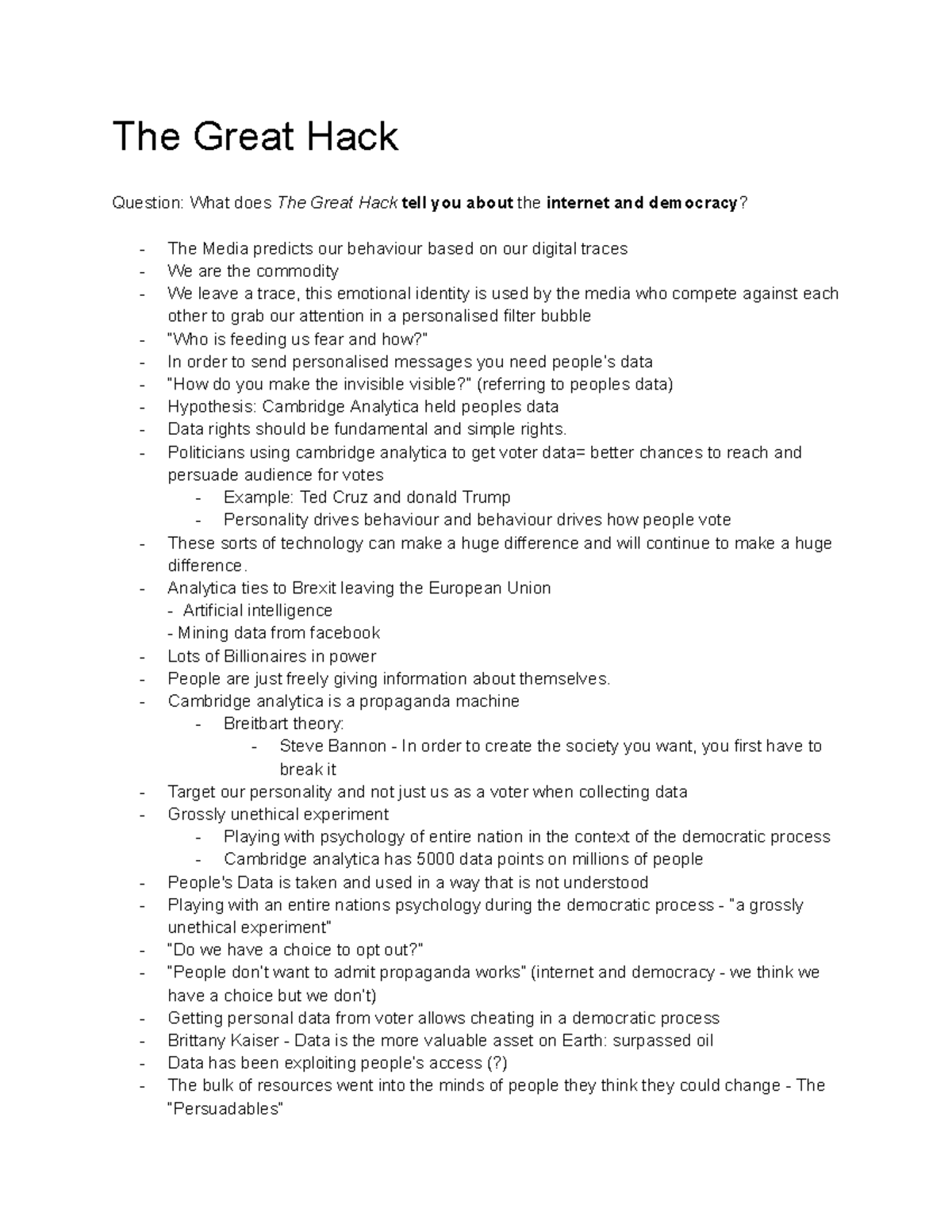 The Great Hack

Question: What does The Great Hack tell you about the internet and democracy?

- The Media predicts our behaviour based on our digital traces
- We are the commodity
- We leave a trace, this emotional identity is used by the media who compete against each other to grab our attention in a personalised filter bubble
- "Who is feeding us fear and how?"
- In order to send personalised messages you need people's data
- "How do you make the invisible visible?" (referring to peoples data)
- Hypothesis: Cambridge Analytica held peoples data
- Data rights should be fundamental and simple rights.
- Politicians using cambridge analytica to get voter data= better chances to reach and persuade audience for votes
  - Example: Ted Cruz and donald Trump
  - Personality drives behaviour and behaviour drives how people vote
- These sorts of technology can make a huge difference and will continue to make a huge difference.
- Analytica ties to Brexit leaving the European Union
  - Artificial intelligence
  - Mining data from facebook
- Lots of Billionaires in power
- People are just freely giving information about themselves.
- Cambridge analytica is a propaganda machine
  - Breitbart theory:
    - Steve Bannon - In order to create the society you want, you first have to break it
- Target our personality and not just us as a voter when collecting data
- Grossly unethical experiment
  - Playing with psychology of entire nation in the context of the democratic process
  - Cambridge analytica has 5000 data points on millions of people
- People's Data is taken and used in a way that is not understood
- Playing with an entire nations psychology during the democratic process - "a grossly unethical experiment"
- "Do we have a choice to opt out?"
- "People don't want to admit propaganda works" (internet and democracy - we think we have a choice but we don't)
- Getting personal data from voter allows cheating in a democratic process
- Brittany Kaiser - Data is the more valuable asset on Earth: surpassed oil
- Data has been exploiting people's access (?)
- The bulk of resources went into the minds of people they think they could change - The "Persuadables"